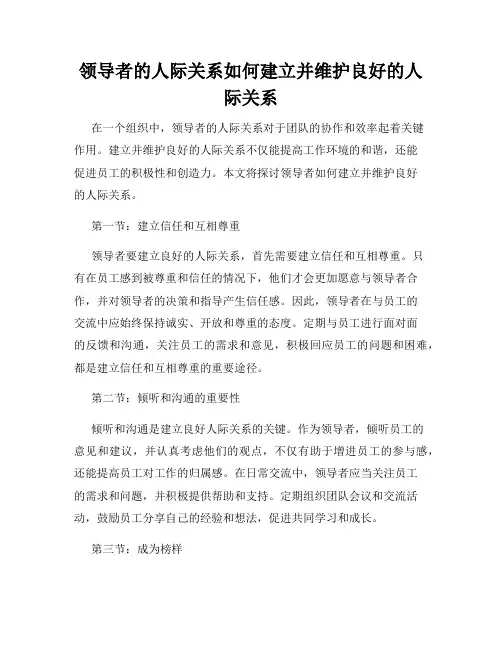 领导者的人际关系如何建立并维护良好的人际关系

在一个组织中，领导者的人际关系对于团队的协作和效率起着关键作用。建立并维护良好的人际关系不仅能提高工作环境的和谐，还能促进员工的积极性和创造力。本文将探讨领导者如何建立并维护良好的人际关系。

第一节：建立信任和互相尊重

领导者要建立良好的人际关系，首先需要建立信任和互相尊重。只有在员工感到被尊重和信任的情况下，他们才会更加愿意与领导者合作，并对领导者的决策和指导产生信任感。因此，领导者在与员工的交流中应始终保持诚实、开放和尊重的态度。定期与员工进行面对面的反馈和沟通，关注员工的需求和意见，积极回应员工的问题和困难，都是建立信任和互相尊重的重要途径。

第二节：倾听和沟通的重要性

倾听和沟通是建立良好人际关系的关键。作为领导者，倾听员工的意见和建议，并认真考虑他们的观点，不仅有助于增进员工的参与感，还能提高员工对工作的归属感。在日常交流中，领导者应当关注员工的需求和问题，并积极提供帮助和支持。定期组织团队会议和交流活动，鼓励员工分享自己的经验和想法，促进共同学习和成长。

第三节：成为榜样